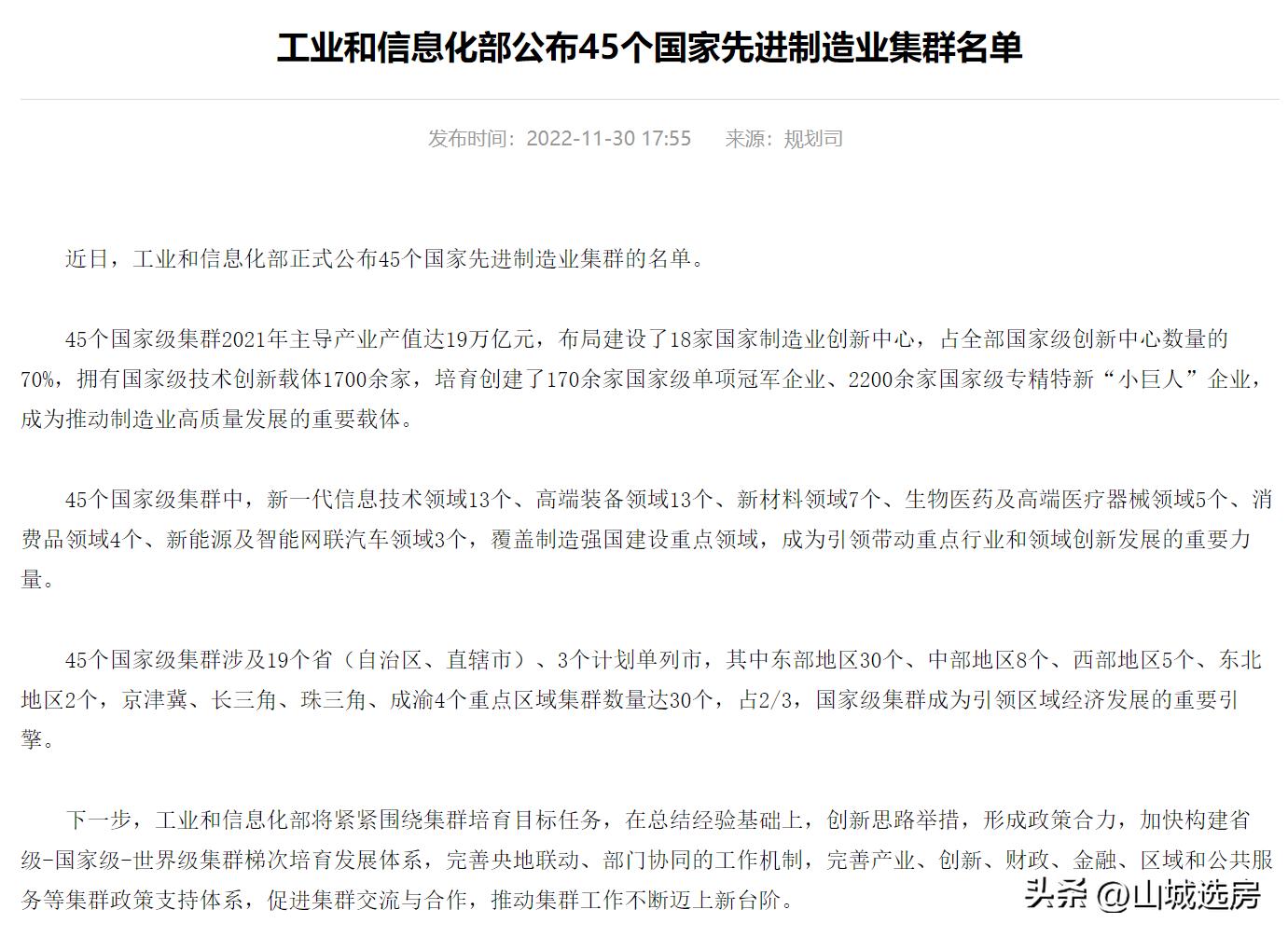 工业和信息化部公布45个国家先进制造业集群名单

发布时间：2022-11-30 17:55　　来源：规划司

近日，工业和信息化部正式公布45个国家先进制造业集群的名单。

45个国家级集群2021年主导产业产值达19万亿元，布局建设了18家国家制造业创新中心，占全部国家级创新中心数量的70%，拥有国家级技术创新载体1700余家，培育创建了170余家国家级单项冠军企业、2200余家国家级专精特新“小巨人”企业，成为推动制造业高质量发展的重要载体。

45个国家级集群中，新一代信息技术领域13个、高端装备领域13个、新材料领域7个、生物医药及高端医疗器械领域5个、消费品领域4个、新能源及智能网联汽车领域3个，覆盖制造强国建设重点领域，成为引领带动重点行业和领域创新发展的重要力量。

45个国家级集群涉及19个省（自治区、直辖市）、3个计划单列市，其中东部地区30个、中部地区8个、西部地区5个、东北地区2个，京津冀、长三角、珠三角、成渝4个重点区域集群数量达30个，占2/3，国家级集群成为引领区域经济发展的重要引擎。

下一步，工业和信息化部将紧紧围绕集群培育目标任务，在总结经验基础上，创新思路举措，形成政策合力，加快构建省级-国家级-世界级集群梯次培育发展体系，完善央地联动、部门协同的工作机制，完善产业、创新、财政、金融、区域和公共服务等集群政策支持体系，促进集群交流与合作，推动集群工作不断迈上新台阶。

头条 @山城选房